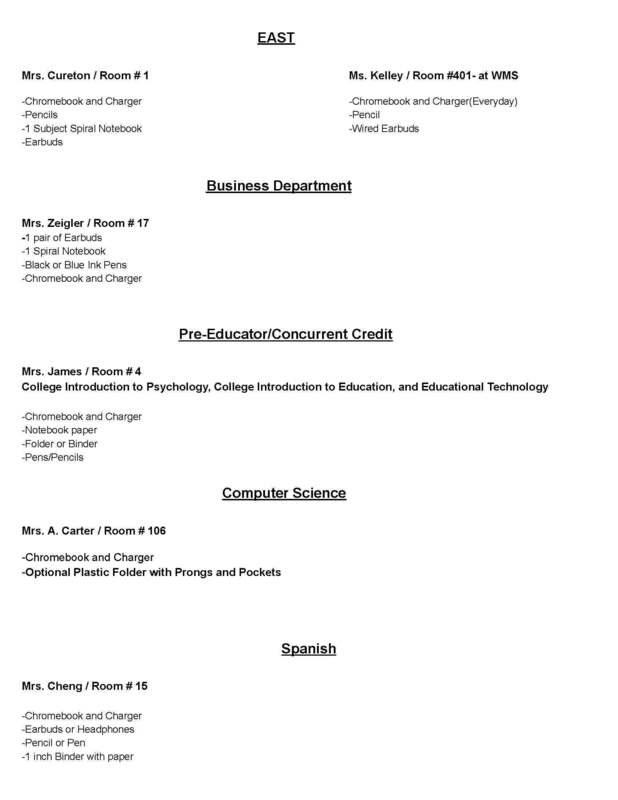 EAST

Mrs. Cureton / Room # 1

-Chromebook and Charger
-Pencils
-1 Subject Spiral Notebook
-Earbuds

Ms. Kelley / Room #401- at WMS

-Chromebook and Charger(Everyday)
-Pencil
-Wired Earbuds

Business Department

Mrs. Zeigler / Room # 17
-1 pair of Earbuds
-1 Spiral Notebook
-Black or Blue Ink Pens
-Chromebook and Charger

Pre-Educator/Concurrent Credit

Mrs. James / Room # 4
College Introduction to Psychology, College Introduction to Education, and Educational Technology

-Chromebook and Charger
-Notebook paper
-Folder or Binder
-Pens/Pencils

Computer Science

Mrs. A. Carter / Room # 106

-Chromebook and Charger
-Optional Plastic Folder with Prongs and Pockets

Spanish

Mrs. Cheng / Room # 15

-Chromebook and Charger
-Earbuds or Headphones
-Pencil or Pen
-1 inch Binder with paper